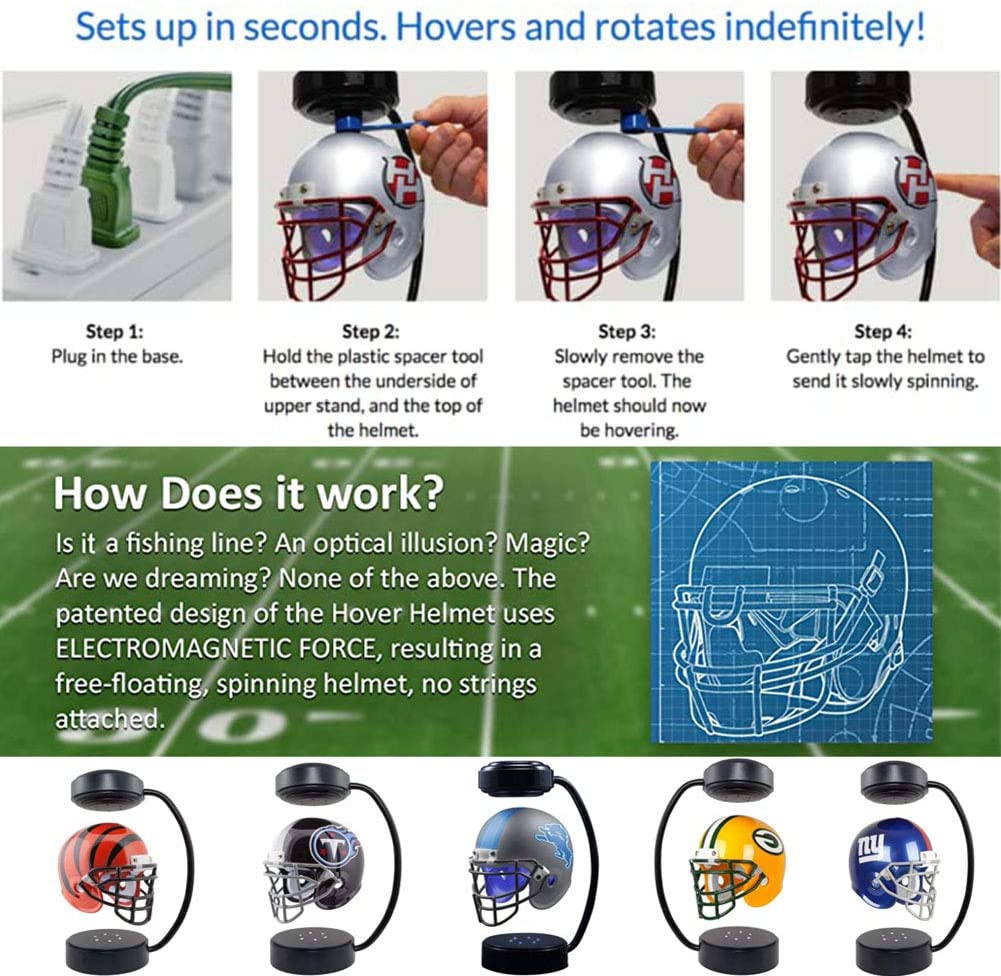 Sets up in seconds. Hovers and rotates indefinitely!

Step 1:
Plug in the base.

Step 2:
Hold the plastic spacer tool between the underside of upper stand, and the top of the helmet.

Step 3:
Slowly remove the spacer tool. The helmet should now be hovering.

Step 4:
Gently tap the helmet to send it slowly spinning.

How Does it work?
Is it a fishing line? An optical illusion? Magic? Are we dreaming? None of the above. The patented design of the Hover Helmet uses ELECTROMAGNETIC FORCE, resulting in a free-floating, spinning helmet, no strings attached.